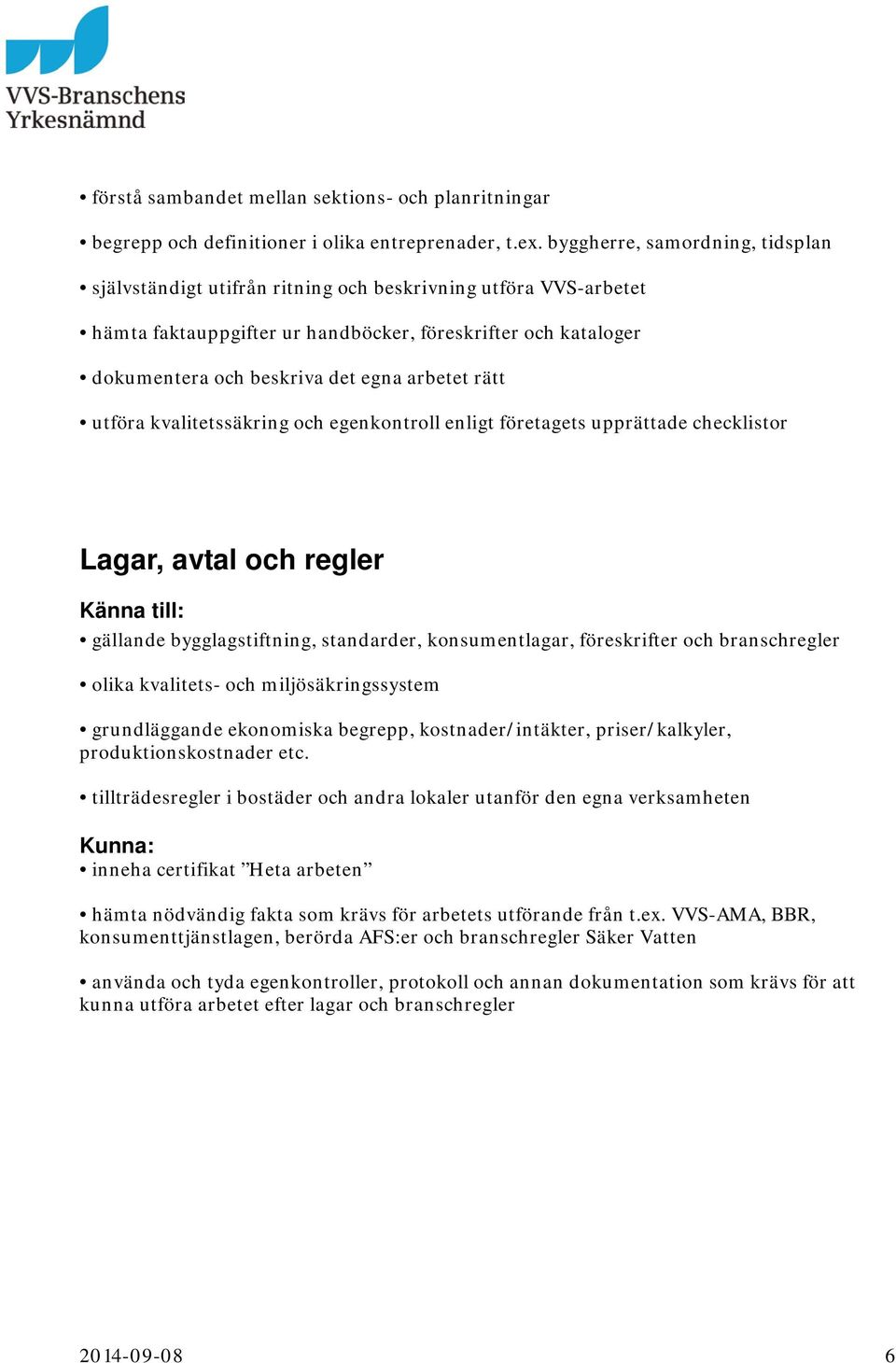 VVS-Branschens Yrkesnämnd

• förstå sambandet mellan sektions- och planritningar

• begrepp och definitioner i olika entreprenader, t.ex. byggherre, samordning, tidsplan

• självständigt utifrån ritning och beskrivning utföra VVS-arbetet

• hämta faktauppgifter ur handböcker, föreskrifter och kataloger

• dokumentera och beskriva det egna arbetet rätt

• utföra kvalitetssäkring och egenkontroll enligt företagets upprättade checklistor

Lagar, avtal och regler

Känna till:

• gällande bygglagstiftning, standarder, konsumentlagar, föreskrifter och branschregler

• olika kvalitets- och miljösäkringssystem

• grundläggande ekonomiska begrepp, kostnader/intäkter, priser/kalkyler, produktionskostnader etc.

• tillträdesregler i bostäder och andra lokaler utanför den egna verksamheten

Kunna:

• inneha certifikat ”Heta arbeten”

• hämta nödvändig fakta som krävs för arbetets utförande från t.ex. VVS-AMA, BBR, konsumenttjänstlagen, berörda AFS:er och branschregler Säker Vatten

• använda och tyda egenkontroller, protokoll och annan dokumentation som krävs för att kunna utföra arbetet efter lagar och branschregler

2014-09-08 6